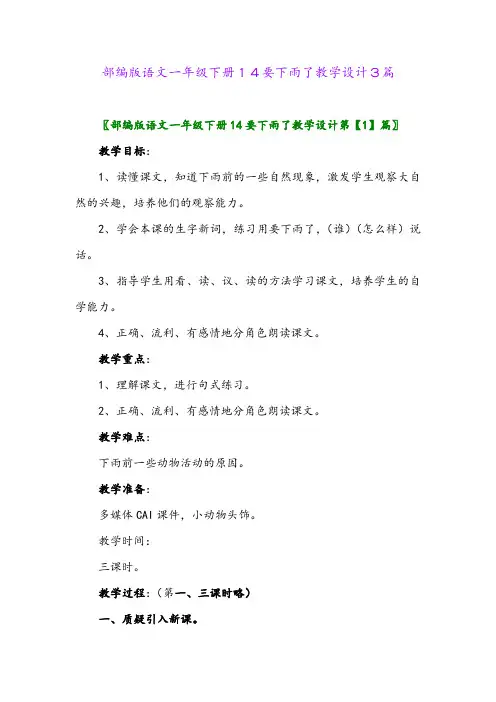 部编版语文一年级下册１４要下雨了教学设计３篇

〖部编版语文一年级下册14要下雨了教学设计第【1】篇〗

教学目标：

1、读懂课文，知道下雨前的一些自然现象，激发学生观察大自然的兴趣，培养他们的观察能力。

2、学会本课的生字新词，练习用要下雨了，（谁）（怎么样）说话。

3、指导学生用看、读、议、读的方法学习课文，培养学生的自学能力。

4、正确、流利、有感情地分角色朗读课文。

教学重点：

1、理解课文，进行句式练习。

2、正确、流利、有感情地分角色朗读课文。

教学难点：

下雨前一些动物活动的原因。

教学准备：

多媒体CAI课件，小动物头饰。

教学时间：

三课时。

教学过程：（第一、三课时略）

一、质疑引入新课。